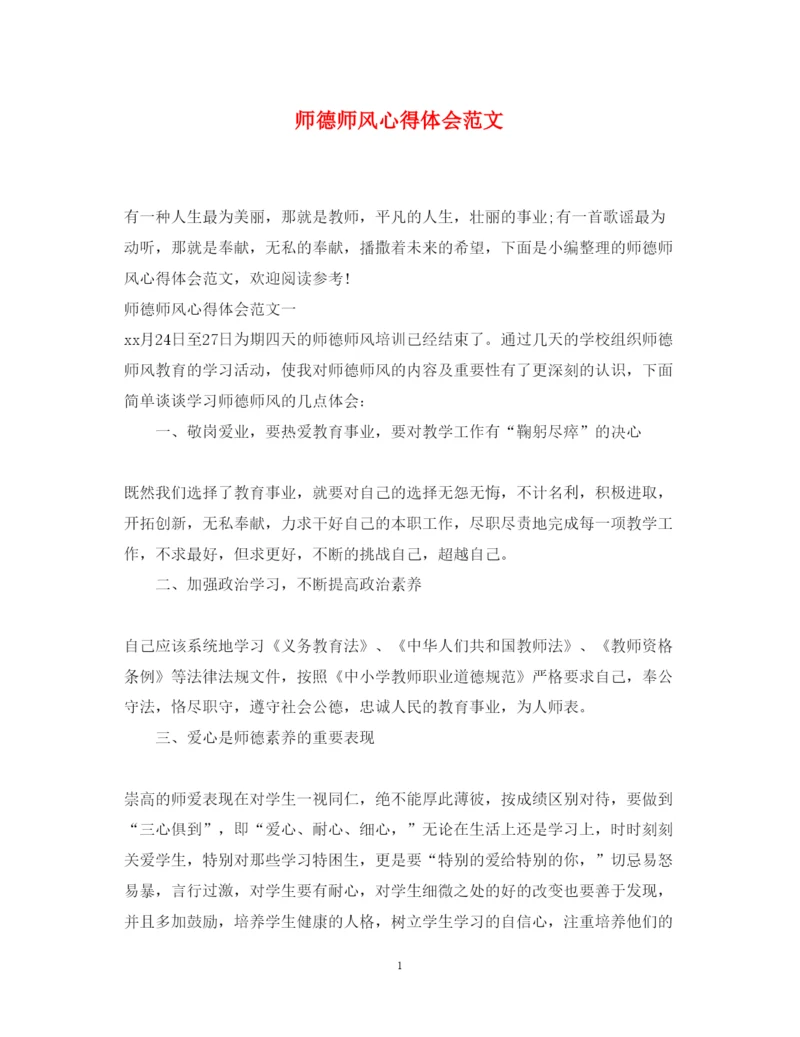 师德师风心得体会范文

有一种人生最为美丽，那就是教师，平凡的人生，壮丽的事业;有一首歌谣最为动听，那就是奉献，无私的奉献，播撒着未来的希望，下面是小编整理的师德师风心得体会范文，欢迎阅读参考!

师德师风心得体会范文一

xx月24日至27日为期四天的师德师风培训已经结束了。通过几天的学校组织师德师风教育的学习活动，使我对师德师风的内容及重要性有了更深刻的认识，下面简单谈谈学习师德师风的几点体会：

一、敬岗爱业，要热爱教育事业，要对教学工作有“鞠躬尽瘁”的决心

既然我们选择了教育事业，就要对自己的选择无怨无悔，不计名利，积极进取，开拓创新，无私奉献，力求干好自己的本职工作，尽职尽责地完成每一项教学工作，不求最好，但求更好，不断的挑战自己，超越自己。

二、加强政治学习，不断提高政治素养

自己应该系统地学习《义务教育法》、《中华人们共和国教师法》、《教师资格条例》等法律法规文件，按照《中小学教师职业道德规范》严格要求自己，奉公守法，恪尽职守，遵守社会公德，忠诚人民的教育事业，为人师表。

三、爱心是师德素养的重要表现

崇高的师爱表现在对学生一视同仁，绝不能厚此薄彼，按成绩区别对待，要做到“三心俱到”，即“爱心、耐心、细心，”无论在生活上还是学习上，时时刻刻关爱学生，特别对那些学习特困生，更是要“特别的爱给特别的你，”切忌易怒易暴，言行过激，对学生要有耐心，对学生细微之处的好的改变也要善于发现，并且多加鼓励，培养学生健康的人格，树立学生学习的自信心，注重培养他们的

1